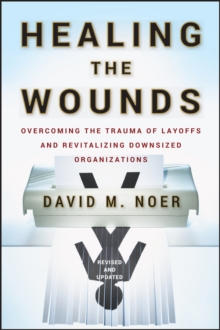 HEALING
THE
WOUNDS

OVERCOMING THE TRAUMA OF LAYOFFS AND REVITALIZING DOWNSIZED ORGANIZATIONS

DAVID M. NOER

REVISED AND UPDATED